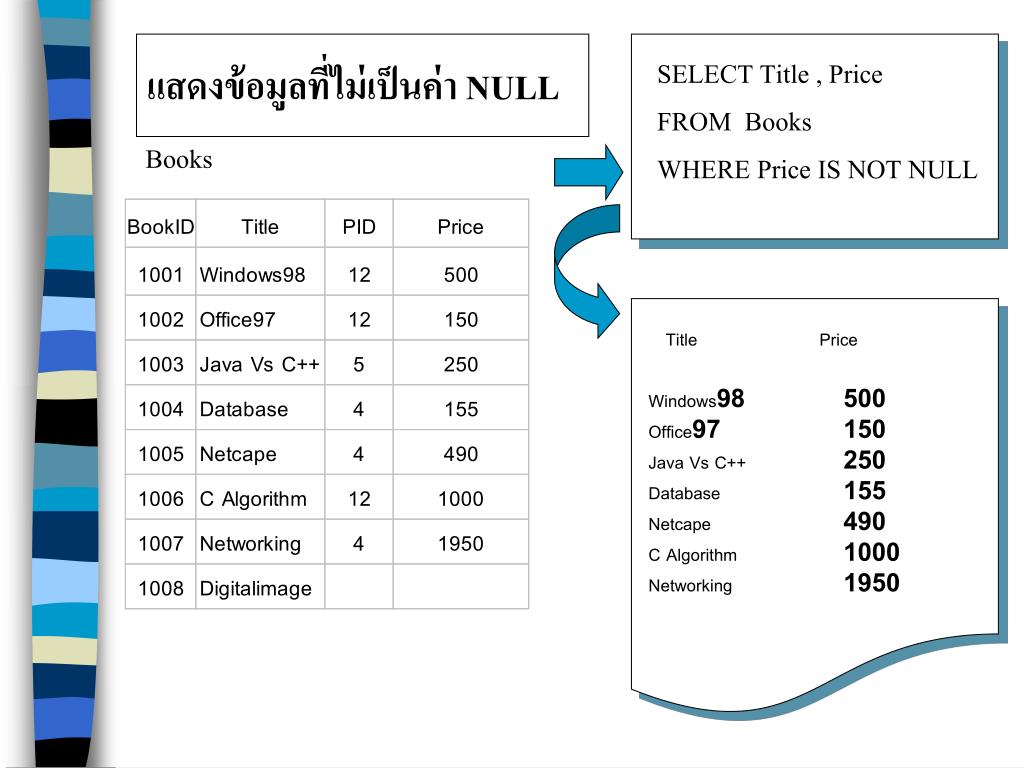 แสดงข้อมูลที่ไม่เป็นค่า NULL

Books

| BookID | Title | PID | Price |
|---|---|---|---|
| 1001 | Windows98 | 12 | 500 |
| 1002 | Office97 | 12 | 150 |
| 1003 | Java Vs C++ | 5 | 250 |
| 1004 | Database | 4 | 155 |
| 1005 | Netcape | 4 | 490 |
| 1006 | C Algorithm | 12 | 1000 |
| 1007 | Networking | 4 | 1950 |
| 1008 | Digitalimage | | |

SELECT Title , Price
FROM Books
WHERE Price IS NOT NULL

| Title | Price |
|---|---|
| Windows98 | 500 |
| Office97 | 150 |
| Java Vs C++ | 250 |
| Database | 155 |
| Netcape | 490 |
| C Algorithm | 1000 |
| Networking | 1950 |